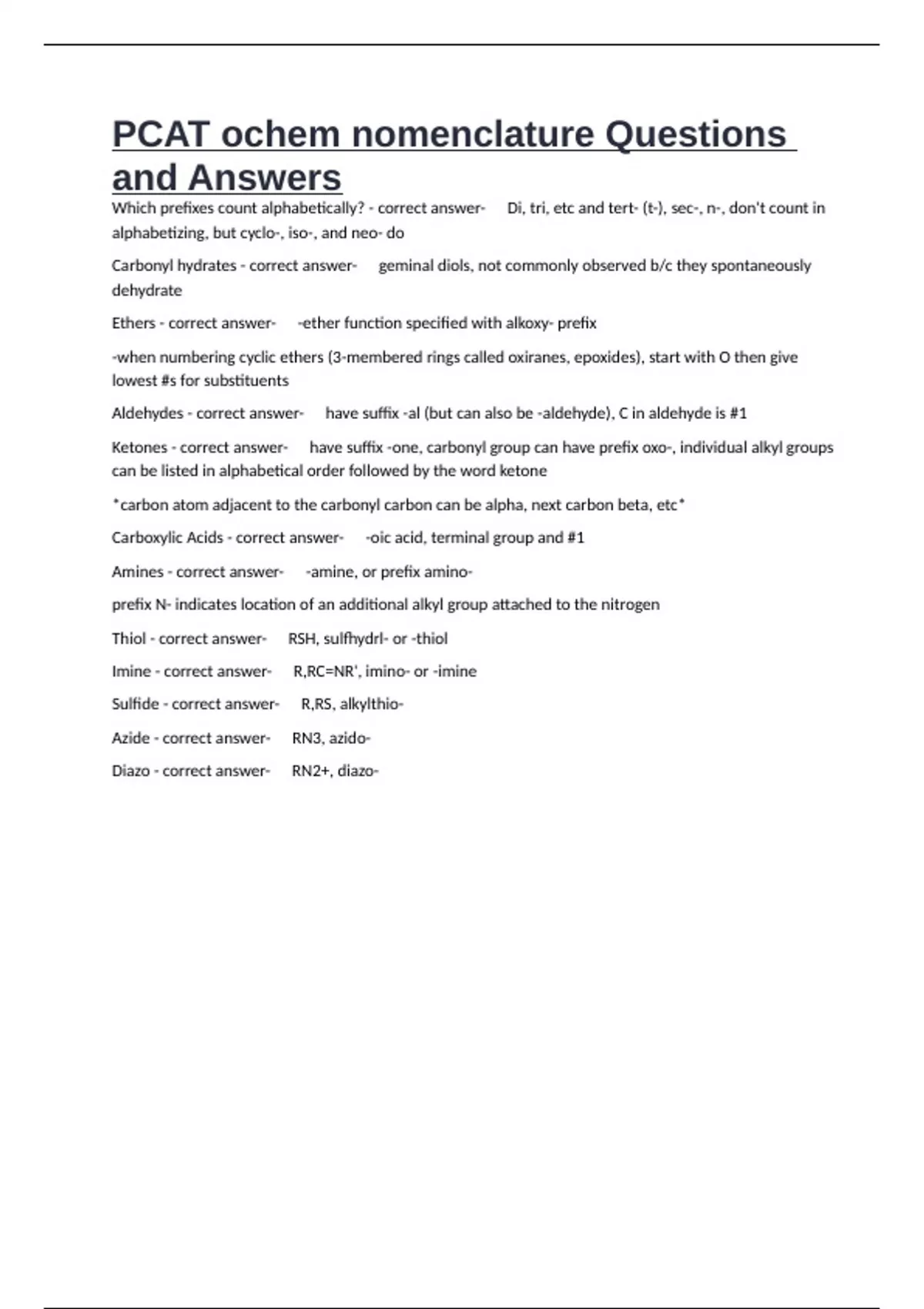 PCAT ochem nomenclature Questions and Answers

Which prefixes count alphabetically? - correct answer- Di, tri, etc and tert- (t-), sec-, n-, don't count in alphabetizing, but cyclo-, iso-, and neo- do

Carbonyl hydrates - correct answer- geminal diols, not commonly observed b/c they spontaneously dehydrate

Ethers - correct answer- -ether function specified with alkoxy- prefix

-when numbering cyclic ethers (3-membered rings called oxiranes, epoxides), start with O then give lowest #s for substituents

Aldehydes - correct answer- have suffix -al (but can also be -aldehyde), C in aldehyde is #1

Ketones - correct answer- have suffix -one, carbonyl group can have prefix oxo-, individual alkyl groups can be listed in alphabetical order followed by the word ketone

*carbon atom adjacent to the carbonyl carbon can be alpha, next carbon beta, etc*

Carboxylic Acids - correct answer- -oic acid, terminal group and #1

Amines - correct answer- -amine, or prefix amino-

prefix N- indicates location of an additional alkyl group attached to the nitrogen

Thiol - correct answer- RSH, sulfhydrl- or -thiol

Imine - correct answer- R,RC=NR', imino- or -imine

Sulfide - correct answer- R,RS, alkylthio-

Azide - correct answer- RN3, azido-

Diazo - correct answer- RN2+, diazo-